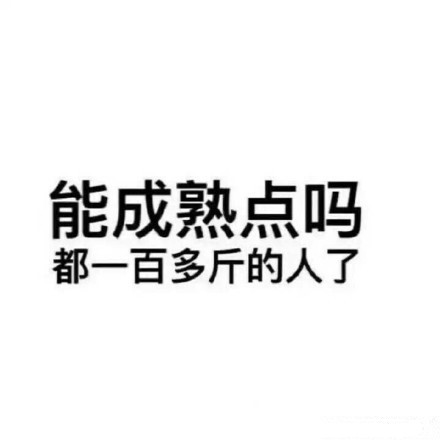 能成熟点吗
都一百多斤的人了